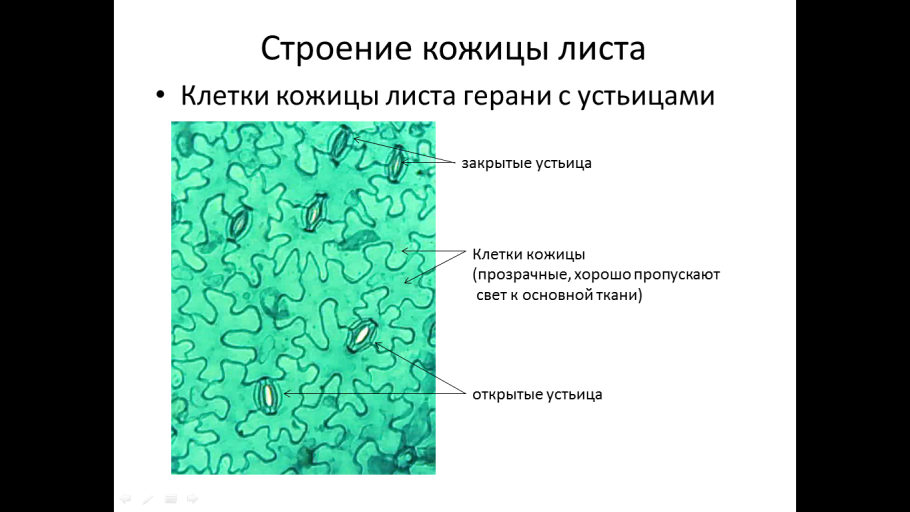 Строение кожицы листа

• Клетки кожицы листа герани с устьицами

закрытые устьица

Клетки кожицы
(прозрачные, хорошо пропускают свет к основной ткани)

открытые устьица